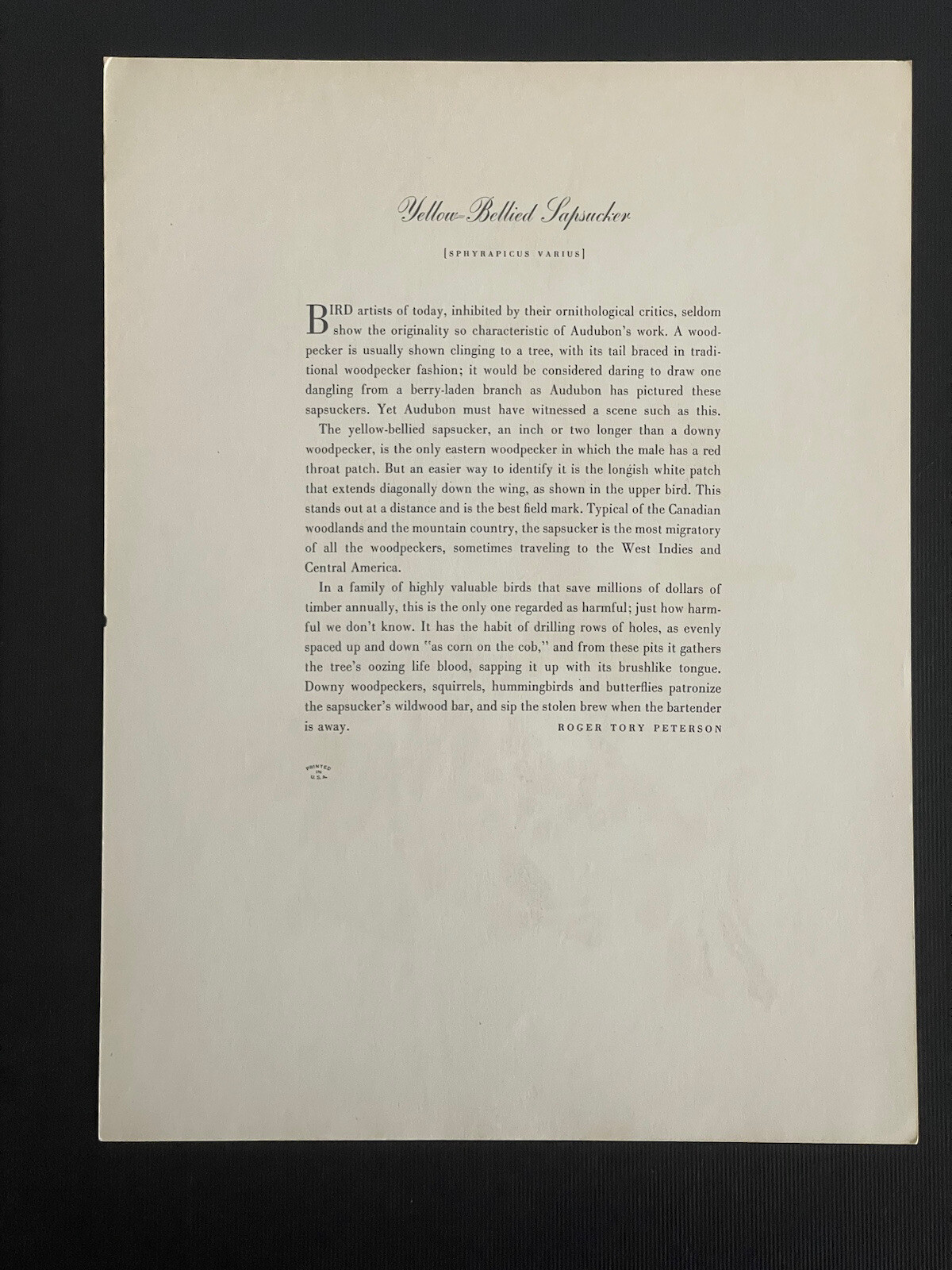 Yellow-Bellied Sapsucker

[SPHYRAPICUS VARIUS]

BIRD artists of today, inhibited by their ornithological critics, seldom show the originality so characteristic of Audubon's work. A woodpecker is usually shown clinging to a tree, with its tail braced in traditional woodpecker fashion; it would be considered daring to draw one dangling from a berry-laden branch as Audubon has pictured these sapsuckers. Yet Audubon must have witnessed a scene such as this.

The yellow-bellied sapsucker, an inch or two longer than a downy woodpecker, is the only eastern woodpecker in which the male has a red throat patch. But an easier way to identify it is the longish white patch that extends diagonally down the wing, as shown in the upper bird. This stands out at a distance and is the best field mark. Typical of the Canadian woodlands and the mountain country, the sapsucker is the most migratory of all the woodpeckers, sometimes traveling to the West Indies and Central America.

In a family of highly valuable birds that save millions of dollars of timber annually, this is the only one regarded as harmful; just how harmful we don't know. It has the habit of drilling rows of holes, as evenly spaced up and down "as corn on the cob," and from these pits it gathers the tree's oozing life blood, sapping it up with its brushlike tongue. Downy woodpeckers, squirrels, hummingbirds and butterflies patronize the sapsucker's wildwood bar, and sip the stolen brew when the bartender is away.

ROGER TORY PETERSON

PRINTED IN U.S.A.